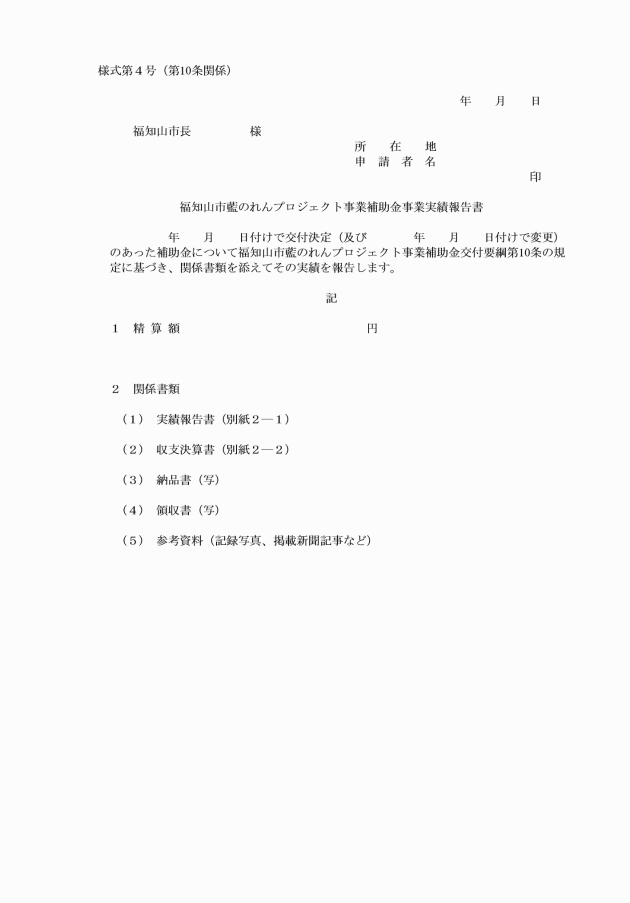 様式第４号（第10条関係）

年　月　日

福知山市長　　　　様

所　在　地
申 請 者 名
印

福知山市藍のれんプロジェクト事業補助金事業実績報告書

年　月　日付けで交付決定（及び　　年　月　日付けで変更）のあった補助金について福知山市藍のれんプロジェクト事業補助金交付要綱第10条の規定に基づき、関係書類を添えてその実績を報告します。

記

１　精 算 額　　　　　　　　　円

２　関係書類

（１）　実績報告書（別紙２―１）

（２）　収支決算書（別紙２―２）

（３）　納品書（写）

（４）　領収書（写）

（５）　参考資料（記録写真、掲載新聞記事など）